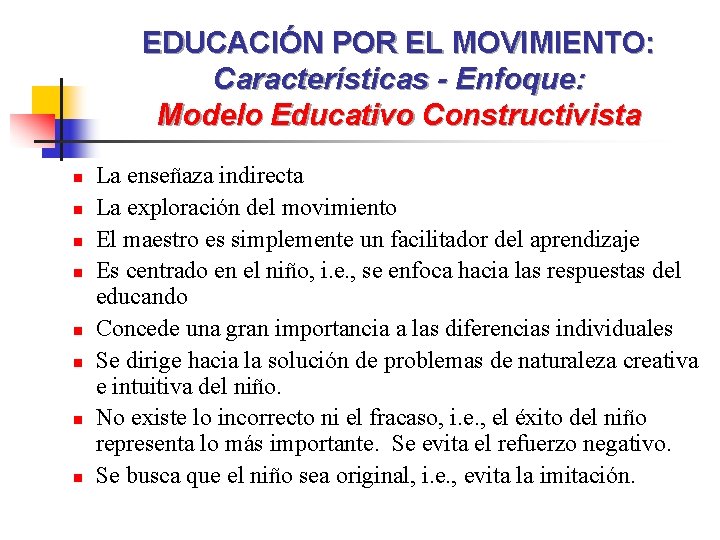 EDUCACIÓN POR EL MOVIMIENTO:
Características - Enfoque:
Modelo Educativo Constructivista

- La enseñaza indirecta
- La exploración del movimiento
- El maestro es simplemente un facilitador del aprendizaje
- Es centrado en el niño, i.e., se enfoca hacia las respuestas del educando
- Concede una gran importancia a las diferencias individuales
- Se dirige hacia la solución de problemas de naturaleza creativa e intuitiva del niño.
- No existe lo incorrecto ni el fracaso, i.e., el éxito del niño representa lo más importante. Se evita el refuerzo negativo.
- Se busca que el niño sea original, i.e., evita la imitación.